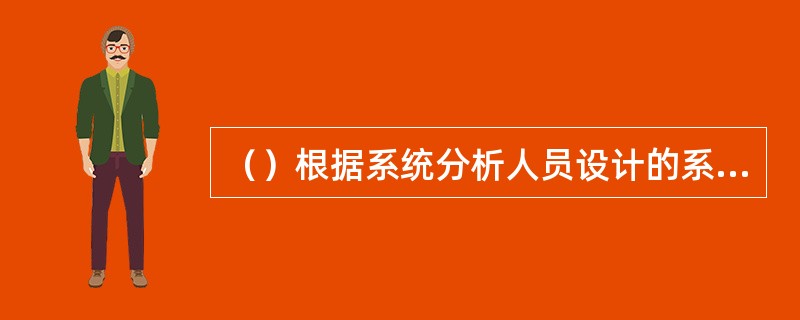 （）根据系统分析人员设计的系...